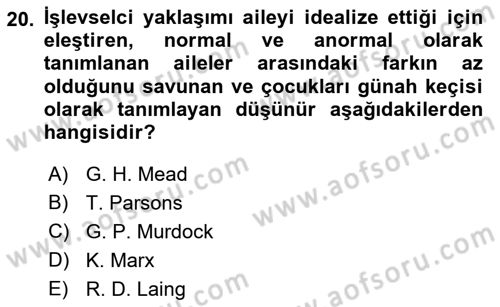 20. İşlevselci yaklaşımı aileyi idealize ettiği için eleştiren, normal ve anormal olarak tanımlanan aileler arasındaki farkın az olduğunu savunan ve çocukları günah keçisi olarak tanımlayan düşünür aşağıdakilerden hangisidir?

A) G. H. Mead
B) T. Parsons
C) G. P. Murdock
D) K. Marx
E) R. D. Laing

www.aofsoru.com